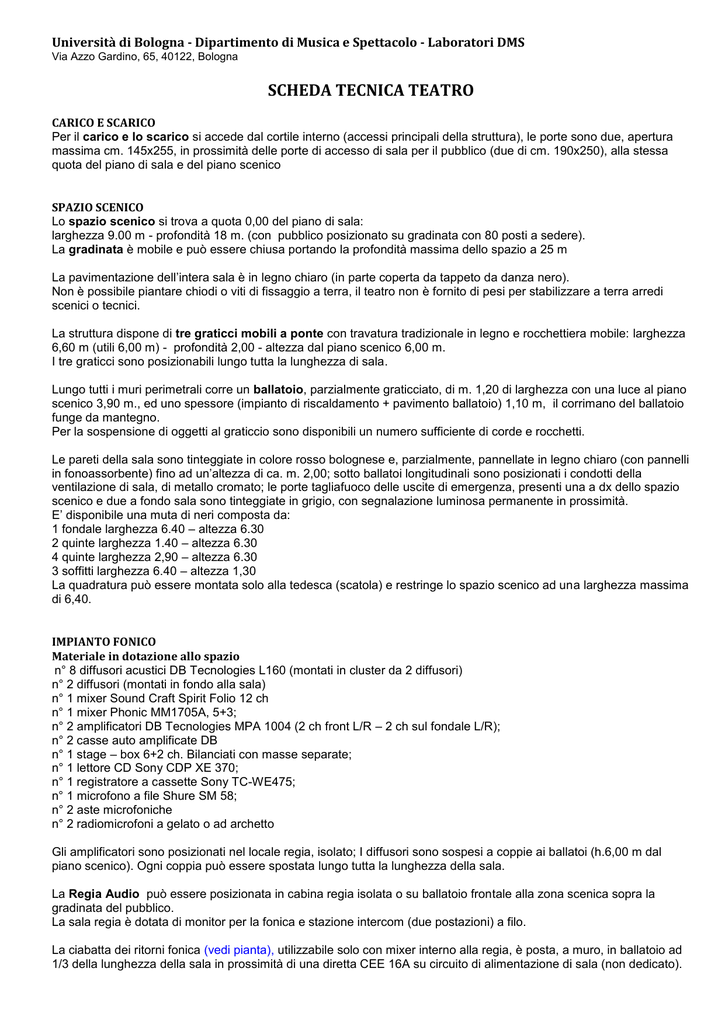 Università di Bologna - Dipartimento di Musica e Spettacolo - Laboratori DMS
Via Azzo Gardino, 65, 40122, Bologna

SCHEDA TECNICA TEATRO

CARICO E SCARICO
Per il carico e lo scarico si accede dal cortile interno (accessi principali della struttura), le porte sono due, apertura massima cm. 145x255, in prossimità delle porte di accesso di sala per il pubblico (due di cm. 190x250), alla stessa quota del piano di sala e del piano scenico

SPAZIO SCENICO
Lo spazio scenico si trova a quota 0,00 del piano di sala:
larghezza 9.00 m - profondità 18 m. (con pubblico posizionato su gradinata con 80 posti a sedere).
La gradinata è mobile e può essere chiusa portando la profondità massima dello spazio a 25 m

La pavimentazione dell'intera sala è in legno chiaro (in parte coperta da tappeto da danza nero).
Non è possibile piantare chiodi o viti di fissaggio a terra, il teatro non è fornito di pesi per stabilizzare a terra arredi scenici o tecnici.

La struttura dispone di tre graticci mobili a ponte con travatura tradizionale in legno e rocchettiera mobile: larghezza 6,60 m (utili 6,00 m) - profondità 2,00 - altezza dal piano scenico 6,00 m.
I tre graticci sono posizionabili lungo tutta la lunghezza di sala.

Lungo tutti i muri perimetrali corre un ballatoio, parzialmente graticciato, di m. 1,20 di larghezza con una luce al piano scenico 3,90 m., ed uno spessore (impianto di riscaldamento + pavimento ballatoio) 1,10 m, il corrimano del ballatoio funge da mantegno.
Per la sospensione di oggetti al graticcio sono disponibili un numero sufficiente di corde e rocchetti.

Le pareti della sala sono tinteggiate in colore rosso bolognese e, parzialmente, pannellate in legno chiaro (con pannelli in fonoassorbente) fino ad un'altezza di ca. m. 2,00; sotto ballatoi longitudinali sono posizionati i condotti della ventilazione di sala, di metallo cromato; le porte tagliafuoco delle uscite di emergenza, presenti una a dx dello spazio scenico e due a fondo sala sono tinteggiate in grigio, con segnalazione luminosa permanente in prossimità.
E' disponibile una muta di neri composta da:
1 fondale larghezza 6.40 – altezza 6.30
2 quinte larghezza 1.40 – altezza 6.30
4 quinte larghezza 2,90 – altezza 6.30
3 soffitti larghezza 6.40 – altezza 1,30
La quadratura può essere montata solo alla tedesca (scatola) e restringe lo spazio scenico ad una larghezza massima di 6,40.

IMPIANTO FONICO
Materiale in dotazione allo spazio
n° 8 diffusori acustici DB Tecnologies L160 (montati in cluster da 2 diffusori)
n° 2 diffusori (montati in fondo alla sala)
n° 1 mixer Sound Craft Spirit Folio 12 ch
n° 1 mixer Phonic MM1705A, 5+3;
n° 2 amplificatori DB Tecnologies MPA 1004 (2 ch front L/R – 2 ch sul fondale L/R);
n° 2 casse auto amplificate DB
n° 1 stage – box 6+2 ch. Bilanciati con masse separate;
n° 1 lettore CD Sony CDP XE 370;
n° 1 registratore a cassette Sony TC-WE475;
n° 1 microfono a file Shure SM 58;
n° 2 aste microfoniche
n° 2 radiomicrofoni a gelato o ad archetto

Gli amplificatori sono posizionati nel locale regia, isolato; I diffusori sono sospesi a coppie ai ballatoi (h.6,00 m dal piano scenico). Ogni coppia può essere spostata lungo tutta la lunghezza della sala.

La Regia Audio può essere posizionata in cabina regia isolata o su ballatoio frontale alla zona scenica sopra la gradinata del pubblico.
La sala regia è dotata di monitor per la fonica e stazione intercom (due postazioni) a filo.

La ciabatta dei ritorni fonica (vedi pianta), utilizzabile solo con mixer interno alla regia, è posta, a muro, in ballatoio ad 1/3 della lunghezza della sala in prossimità di una diretta CEE 16A su circuito di alimentazione di sala (non dedicato).